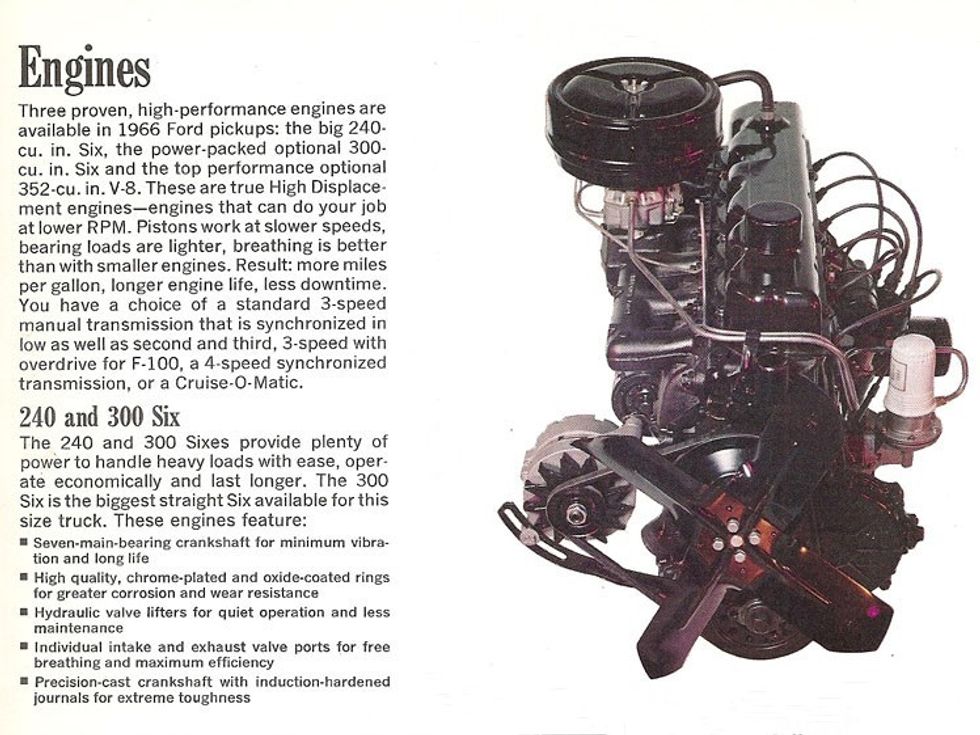 Engines

Three proven, high-performance engines are available in 1966 Ford pickups: the big 240-cu. in. Six, the power-packed optional 300-cu. in. Six and the top performance optional 352-cu. in. V-8. These are true High Displacement engines—engines that can do your job at lower RPM. Pistons work at slower speeds, bearing loads are lighter, breathing is better than with smaller engines. Result: more miles per gallon, longer engine life, less downtime. You have a choice of a standard 3-speed manual transmission that is synchronized in low as well as second and third, 3-speed with overdrive for F-100, a 4-speed synchronized transmission, or a Cruise-O-Matic.

240 and 300 Six

The 240 and 300 Sixes provide plenty of power to handle heavy loads with ease, operate economically and last longer. The 300 Six is the biggest straight Six available for this size truck. These engines feature:

■ Seven-main-bearing crankshaft for minimum vibration and long life
■ High quality, chrome-plated and oxide-coated rings for greater corrosion and wear resistance
■ Hydraulic valve lifters for quiet operation and less maintenance
■ Individual intake and exhaust valve ports for free breathing and maximum efficiency
■ Precision-cast crankshaft with induction-hardened journals for extreme toughness